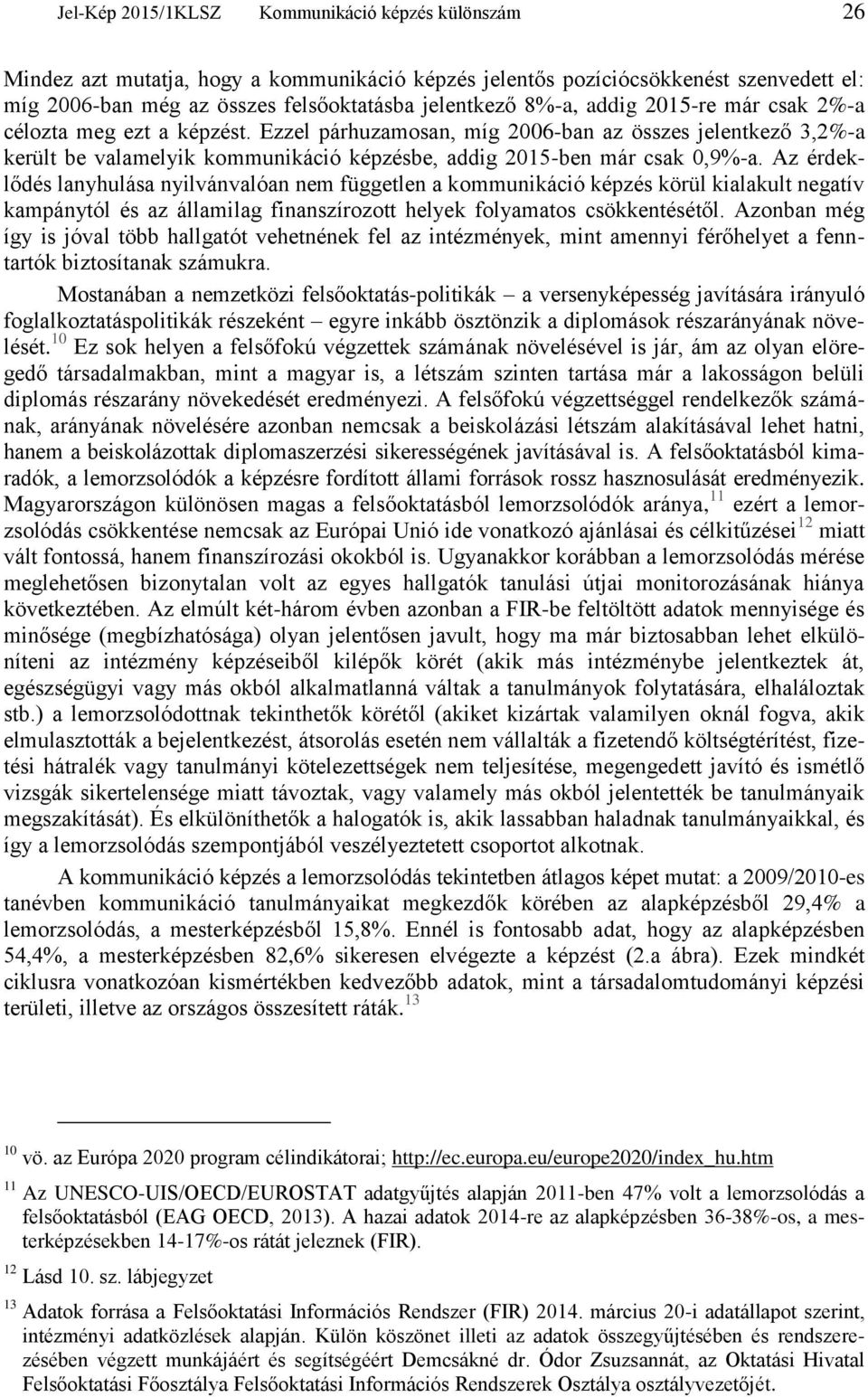 Jel-Kép 2015/1KLSZ Kommunikáció képzés különszám 26

Mindez azt mutatja, hogy a kommunikáció képzés jelentős pozíciócsökkenést szenvedett el: míg 2006-ban még az összes felsőoktatásba jelentkező 8%-a, addig 2015-re már csak 2%-a célozta meg ezt a képzést. Ezzel párhuzamosan, míg 2006-ban az összes jelentkező 3,2%-a került be valamelyik kommunikáció képzésbe, addig 2015-ben már csak 0,9%-a. Az érdeklődés lanyhulása nyilvánvalóan nem független a kommunikáció képzés körül kialakult negatív kampánytól és az államilag finanszírozott helyek folyamatos csökkentésétől. Azonban még így is jóval több hallgatót vehetnének fel az intézmények, mint amennyi férőhelyet a fenntartók biztosítanak számukra.

Mostanában a nemzetközi felsőoktatás-politikák – a versenyképesség javítására irányuló foglalkoztatáspolitikák részeként – egyre inkább ösztönzik a diplomások részarányának növelését.$^{10}$ Ez sok helyen a felsőfokú végzettek számának növelésével is jár, ám az olyan elöregedő társadalmakban, mint a magyar is, a létszám szinten tartása már a lakosságon belüli diplomás részarány növekedését eredményezi. A felsőfokú végzettséggel rendelkezők számának, arányának növelésére azonban nemcsak a beiskolázási létszám alakításával lehet hatni, hanem a beiskolázottak diplomaszerzési sikerességének javításával is. A felsőoktatásból kimaradók, a lemorzsolódók a képzésre fordított állami források rossz hasznosulását eredményezik. Magyarországon különösen magas a felsőoktatásból lemorzsolódók aránya,$^{11}$ ezért a lemorzsolódás csökkentése nemcsak az Európai Unió ide vonatkozó ajánlásai és célkitűzései$^{12}$ miatt vált fontossá, hanem finanszírozási okokból is. Ugyanakkor korábban a lemorzsolódás mérése meglehetősen bizonytalan volt az egyes hallgatók tanulási útjai monitorozásának hiánya következtében. Az elmúlt két-három évben azonban a FIR-be feltöltött adatok mennyisége és minősége (megbízhatósága) olyan jelentősen javult, hogy ma már biztosabban lehet elkülöníteni az intézmény képzéseiből kilépők körét (akik más intézménybe jelentkeztek át, egészségügyi vagy más okból alkalmatlanná váltak a tanulmányok folytatására, elhaláloztak stb.) a lemorzsolódottnak tekinthetők körétől (akiket kizártak valamilyen oknál fogva, akik elmulasztották a bejelentkezést, átsorolás esetén nem vállalták a fizetendő költségtérítést, fizetési hátralék vagy tanulmányi kötelezettségek nem teljesítése, megengedett javító és ismétlő vizsgák sikertelensége miatt távoztak, vagy valamely más okból jelentették be tanulmányaik megszakítását). És elkülöníthetők a halogatók is, akik lassabban haladnak tanulmányaikkal, és így a lemorzsolódás szempontjából veszélyeztetett csoportot alkotnak.

A kommunikáció képzés a lemorzsolódás tekintetben átlagos képet mutat: a 2009/2010-es tanévben kommunikáció tanulmányaikat megkezdők körében az alapképzésből 29,4% a lemorzsolódás, a mesterképzésből 15,8%. Ennél is fontosabb adat, hogy az alapképzésben 54,4%, a mesterképzésben 82,6% sikeresen elvégezte a képzést (2.a ábra). Ezek mindkét ciklusra vonatkozóan kismértékben kedvezőbb adatok, mint a társadalomtudományi képzési területi, illetve az országos összesített ráták.$^{13}$

$^{10}$ vö. az Európa 2020 program célindikátorai; http://ec.europa.eu/europe2020/index_hu.htm

$^{11}$ Az UNESCO-UIS/OECD/EUROSTAT adatgyűjtés alapján 2011-ben 47% volt a lemorzsolódás a felsőoktatásból (EAG OECD, 2013). A hazai adatok 2014-re az alapképzésben 36-38%-os, a mesterképzésekben 14-17%-os rátát jeleznek (FIR).

$^{12}$ Lásd 10. sz. lábjegyzet

$^{13}$ Adatok forrása a Felsőoktatási Információs Rendszer (FIR) 2014. március 20-i adatállapot szerint, intézményi adatközlések alapján. Külön köszönet illeti az adatok összegyűjtésében és rendszerezésében végzett munkájáért és segítségéért Demcsákné dr. Ódor Zsuzsannát, az Oktatási Hivatal Felsőoktatási Főosztálya Felsőoktatási Információs Rendszerek Osztálya osztályvezetőjét.